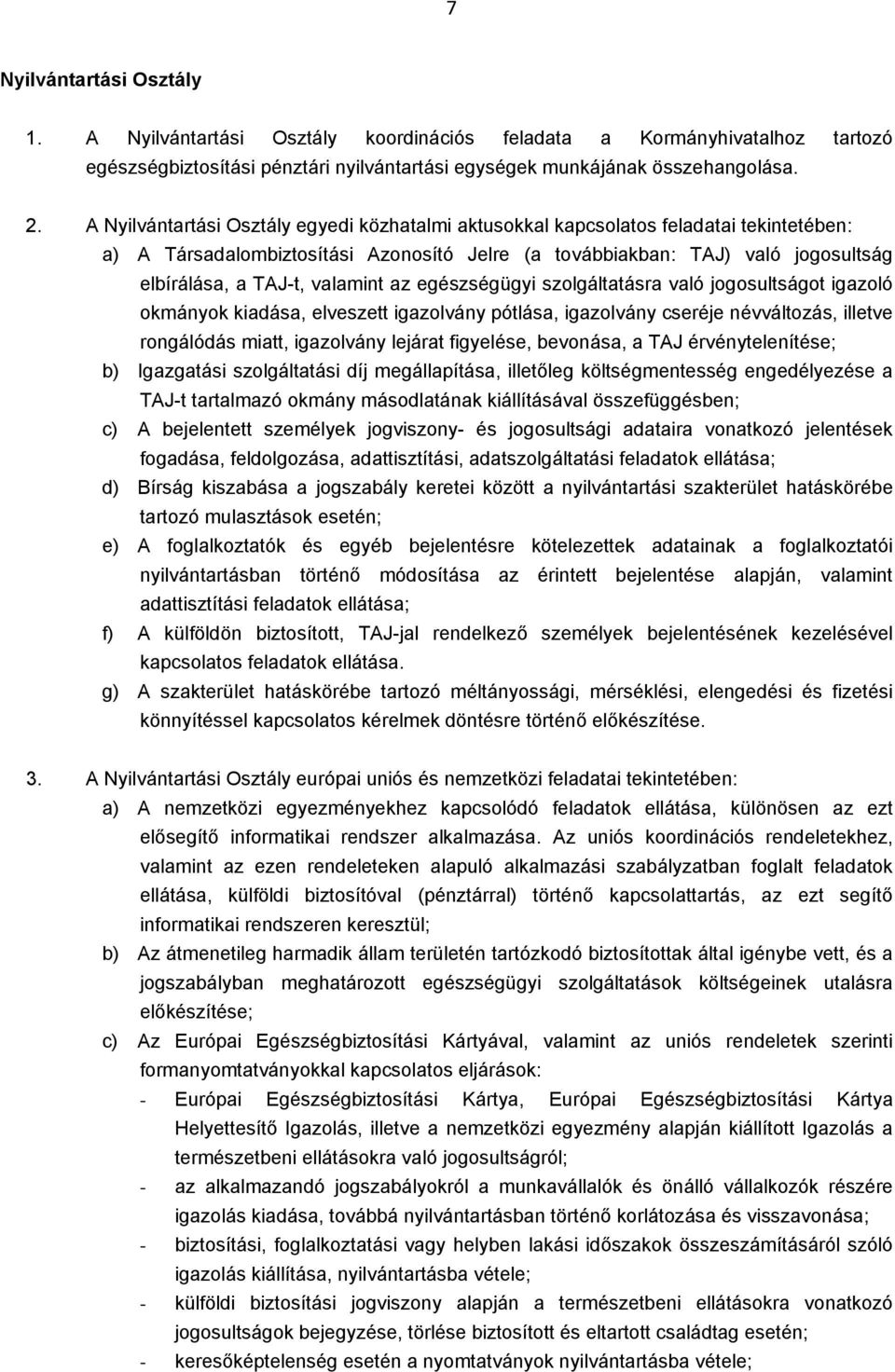 7

Nyilvántartási Osztály

1. A Nyilvántartási Osztály koordinációs feladata a Kormányhivatalhoz tartozó egészségbiztosítási pénztári nyilvántartási egységek munkájának összehangolása.

2. A Nyilvántartási Osztály egyedi közhatalmi aktusokkal kapcsolatos feladatai tekintetében:
a) A Társadalombiztosítási Azonosító Jelre (a továbbiakban: TAJ) való jogosultság elbírálása, a TAJ-t, valamint az egészségügyi szolgáltatásra való jogosultságot igazoló okmányok kiadása, elveszett igazolvány pótlása, igazolvány cseréje névváltozás, illetve rongálódás miatt, igazolvány lejárat figyelése, bevonása, a TAJ érvénytelenítése;
b) Igazgatási szolgáltatási díj megállapítása, illetőleg költségmentesség engedélyezése a TAJ-t tartalmazó okmány másodlatának kiállításával összefüggésben;
c) A bejelentett személyek jogviszony- és jogosultsági adataira vonatkozó jelentések fogadása, feldolgozása, adattisztítási, adatszolgáltatási feladatok ellátása;
d) Bírság kiszabása a jogszabály keretei között a nyilvántartási szakterület hatáskörébe tartozó mulasztások esetén;
e) A foglalkoztatók és egyéb bejelentésre kötelezettek adatainak a foglalkoztatói nyilvántartásban történő módosítása az érintett bejelentése alapján, valamint adattisztítási feladatok ellátása;
f) A külföldön biztosított, TAJ-jal rendelkező személyek bejelentésének kezelésével kapcsolatos feladatok ellátása.
g) A szakterület hatáskörébe tartozó méltányossági, mérséklési, elengedési és fizetési könnyítéssel kapcsolatos kérelmek döntésre történő előkészítése.

3. A Nyilvántartási Osztály európai uniós és nemzetközi feladatai tekintetében:
a) A nemzetközi egyezményekhez kapcsolódó feladatok ellátása, különösen az ezt elősegítő informatikai rendszer alkalmazása. Az uniós koordinációs rendeletekhez, valamint az ezen rendeleteken alapuló alkalmazási szabályzatban foglalt feladatok ellátása, külföldi biztosítóval (pénztárral) történő kapcsolattartás, az ezt segítő informatikai rendszeren keresztül;
b) Az átmenetileg harmadik állam területén tartózkodó biztosítottak által igénybe vett, és a jogszabályban meghatározott egészségügyi szolgáltatások költségeinek utalásra előkészítése;
c) Az Európai Egészségbiztosítási Kártyával, valamint az uniós rendeletek szerinti formanyomtatványokkal kapcsolatos eljárások:
- Európai Egészségbiztosítási Kártya, Európai Egészségbiztosítási Kártya Helyettesítő Igazolás, illetve a nemzetközi egyezmény alapján kiállított Igazolás a természetbeni ellátásokra való jogosultságról;
- az alkalmazandó jogszabályokról a munkavállalók és önálló vállalkozók részére igazolás kiadása, továbbá nyilvántartásban történő korlátozása és visszavonása;
- biztosítási, foglalkoztatási vagy helyben lakási időszakok összeszámításáról szóló igazolás kiállítása, nyilvántartásba vétele;
- külföldi biztosítási jogviszony alapján a természetbeni ellátásokra vonatkozó jogosultságok bejegyzése, törlése biztosított és eltartott családtag esetén;
- keresőképtelenség esetén a nyomtatványok nyilvántartásba vétele;